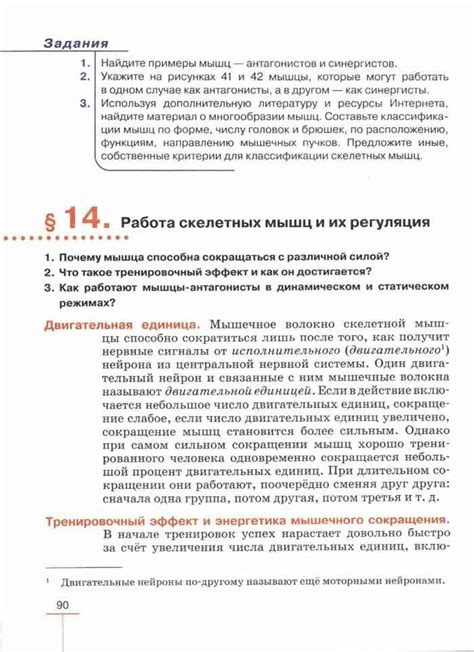 Задания

1. Найдите примеры мышц — антагонистов и синергистов.
2. Укажите на рисунках 41 и 42 мышцы, которые могут работать в одном случае как антагонисты, а в другом — как синергисты.
3. Используя дополнительную литературу и ресурсы Интернета, найдите материал о многообразии мышц. Составьте классификации мышц по форме, числу головок и брюшек, по расположению, функциям, направлению мышечных пучков. Предложите иные, собственные критерии для классификации скелетных мышц.

§ 14. Работа скелетных мышц и их регуляция

1. Почему мышца способна сокращаться с различной силой?
2. Что такое тренировочный эффект и как он достигается?
3. Как работают мышцы-антагонисты в динамическом и статическом режимах?

Двигательная единица. Мышечное волокно скелетной мышцы способно сократиться лишь после того, как получит нервные сигналы от исполнительного (двигательного$^1$) нейрона из центральной нервной системы. Один двигательный нейрон и связанные с ним мышечные волокна называют двигательной единицей. Если в действие включается небольшое число двигательных единиц, сокращение слабое, если число двигательных единиц увеличено, сокращение мышц становится более сильным. Однако при самом сильном сокращении мышц хорошо тренированного человека одновременно сокращается небольшой процент двигательных единиц. При длительном сокращении они работают, поочерёдно сменяя друг друга: сначала одна группа, потом другая, потом третья и т. д.

Тренировочный эффект и энергетика мышечного сокращения. В начале тренировок успех нарастает довольно быстро за счёт увеличения числа двигательных единиц, вклю-

$^1$ Двигательные нейроны по-другому называют ещё моторными нейронами.

90